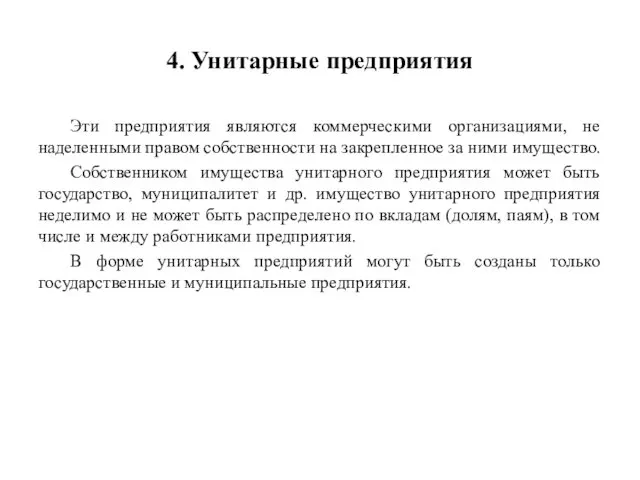 4. Унитарные предприятия

Эти предприятия являются коммерческими организациями, не наделенными правом собственности на закрепленное за ними имущество.

Собственником имущества унитарного предприятия может быть государство, муниципалитет и др. имущество унитарного предприятия неделимо и не может быть распределено по вкладам (долям, паям), в том числе и между работниками предприятия.

В форме унитарных предприятий могут быть созданы только государственные и муниципальные предприятия.